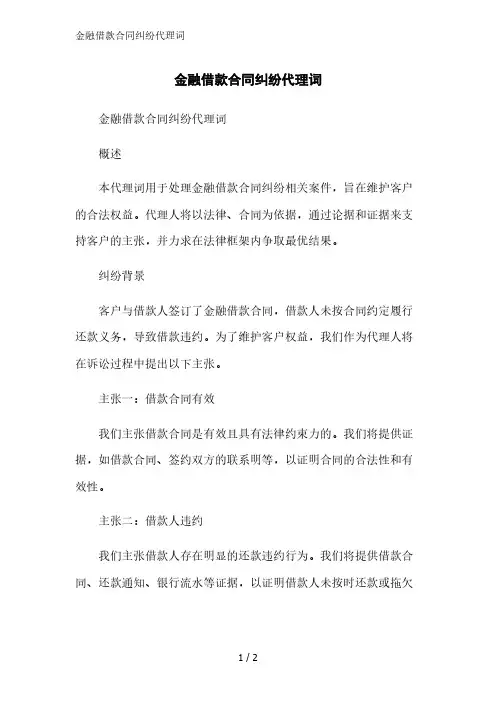 金融借款合同纠纷代理词

金融借款合同纠纷代理词

金融借款合同纠纷代理词

概述

本代理词用于处理金融借款合同纠纷相关案件，旨在维护客户的合法权益。代理人将以法律、合同为依据，通过论据和证据来支持客户的主张，并力求在法律框架内争取最优结果。

纠纷背景

客户与借款人签订了金融借款合同，借款人未按合同约定履行还款义务，导致借款违约。为了维护客户权益，我们作为代理人将在诉讼过程中提出以下主张。

主张一：借款合同有效

我们主张借款合同是有效且具有法律约束力的。我们将提供证据，如借款合同、签约双方的联系明等，以证明合同的合法性和有效性。

主张二：借款人违约

我们主张借款人存在明显的还款违约行为。我们将提供借款合同、还款通知、银行流水等证据，以证明借款人未按时还款或拖欠

1 / 2